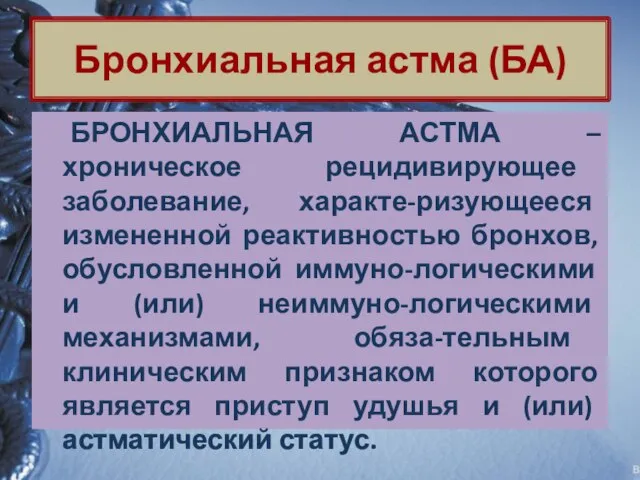 Бронхиальная астма (БА)

БРОНХИАЛЬНАЯ АСТМА – хроническое рецидивирующее заболевание, характе-ризующееся измененной реактивностью бронхов, обусловленной иммуно-логическими и (или) неиммуно-логическими механизмами, обяза-тельным клиническим признаком которого является приступ удушья и (или) астматический статус.